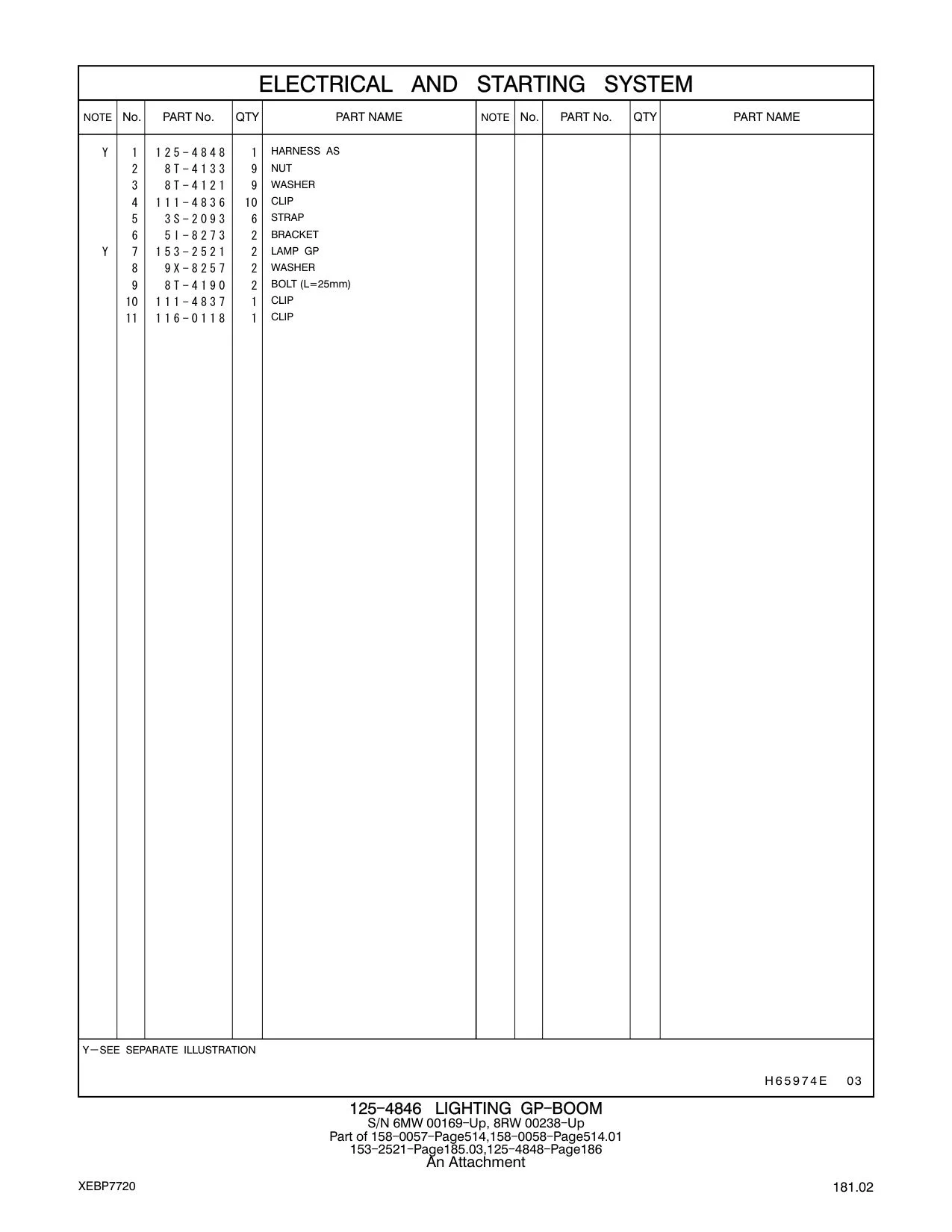 ELECTRICAL AND STARTING SYSTEM

| NOTE | No. | PART No. | QTY | PART NAME | NOTE | No. | PART No. | QTY | PART NAME |
|---|---|---|---|---|---|---|---|---|---|
| Y | 1 | 125-4848 | 1 | HARNESS AS | | | | | |
| | 2 | 8T-4133 | 9 | NUT | | | | | |
| | 3 | 8T-4121 | 9 | WASHER | | | | | |
| | 4 | 111-4836 | 10 | CLIP | | | | | |
| | 5 | 3S-2093 | 6 | STRAP | | | | | |
| | 6 | 5I-8273 | 2 | BRACKET | | | | | |
| Y | 7 | 153-2521 | 2 | LAMP GP | | | | | |
| | 8 | 9X-8257 | 2 | WASHER | | | | | |
| | 9 | 8T-4190 | 2 | BOLT (L=25mm) | | | | | |
| | 10 | 111-4837 | 1 | CLIP | | | | | |
| | 11 | 116-0118 | 1 | CLIP | | | | | |

Y—SEE SEPARATE ILLUSTRATION

H65974E 03

125-4846 LIGHTING GP-BOOM
S/N 6MW 00169-Up, 8RW 00238-Up
Part of 158-0057-Page514,158-0058-Page514.01
153-2521-Page185.03,125-4848-Page186
An Attachment

XEBP7720

181.02